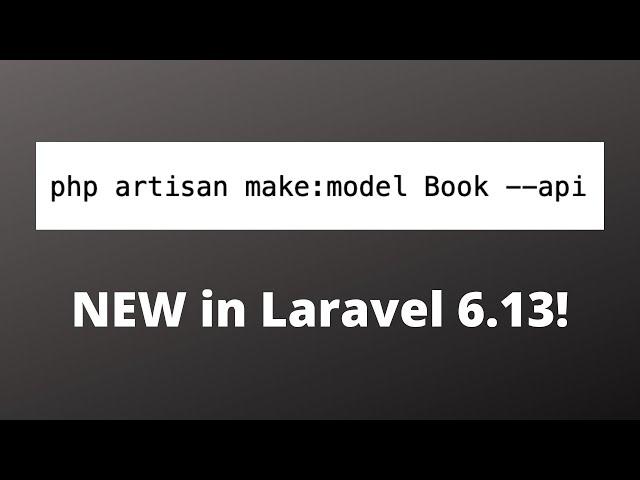 php artisan make:model Book --api

NEW in Laravel 6.13!